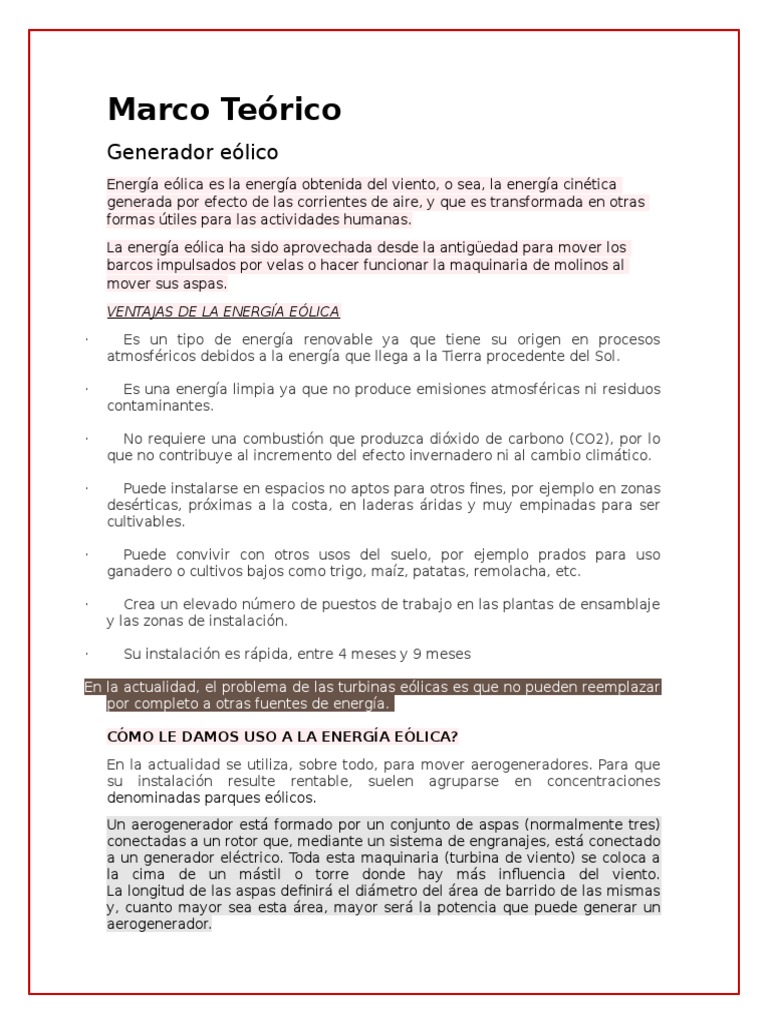 Marco Teórico

Generador eólico

Energía eólica es la energía obtenida del viento, o sea, la energía cinética generada por efecto de las corrientes de aire, y que es transformada en otras formas útiles para las actividades humanas.

La energía eólica ha sido aprovechada desde la antigüedad para mover los barcos impulsados por velas o hacer funcionar la maquinaria de molinos al mover sus aspas.

VENTAJAS DE LA ENERGÍA EÓLICA

· Es un tipo de energía renovable ya que tiene su origen en procesos atmosféricos debidos a la energía que llega a la Tierra procedente del Sol.

· Es una energía limpia ya que no produce emisiones atmosféricas ni residuos contaminantes.

· No requiere una combustión que produzca dióxido de carbono (CO2), por lo que no contribuye al incremento del efecto invernadero ni al cambio climático.

· Puede instalarse en espacios no aptos para otros fines, por ejemplo en zonas desérticas, próximas a la costa, en laderas áridas y muy empinadas para ser cultivables.

· Puede convivir con otros usos del suelo, por ejemplo prados para uso ganadero o cultivos bajos como trigo, maíz, patatas, remolacha, etc.

· Crea un elevado número de puestos de trabajo en las plantas de ensamblaje y las zonas de instalación.

· Su instalación es rápida, entre 4 meses y 9 meses

En la actualidad, el problema de las turbinas eólicas es que no pueden reemplazar por completo a otras fuentes de energía.

CÓMO LE DAMOS USO A LA ENERGÍA EÓLICA?

En la actualidad se utiliza, sobre todo, para mover aerogeneradores. Para que su instalación resulte rentable, suelen agruparse en concentraciones denominadas parques eólicos.

Un aerogenerador está formado por un conjunto de aspas (normalmente tres) conectadas a un rotor que, mediante un sistema de engranajes, está conectado a un generador eléctrico. Toda esta maquinaria (turbina de viento) se coloca a la cima de un mástil o torre donde hay más influencia del viento. La longitud de las aspas definirá el diámetro del área de barrido de las mismas y, cuanto mayor sea esta área, mayor será la potencia que puede generar un aerogenerador.